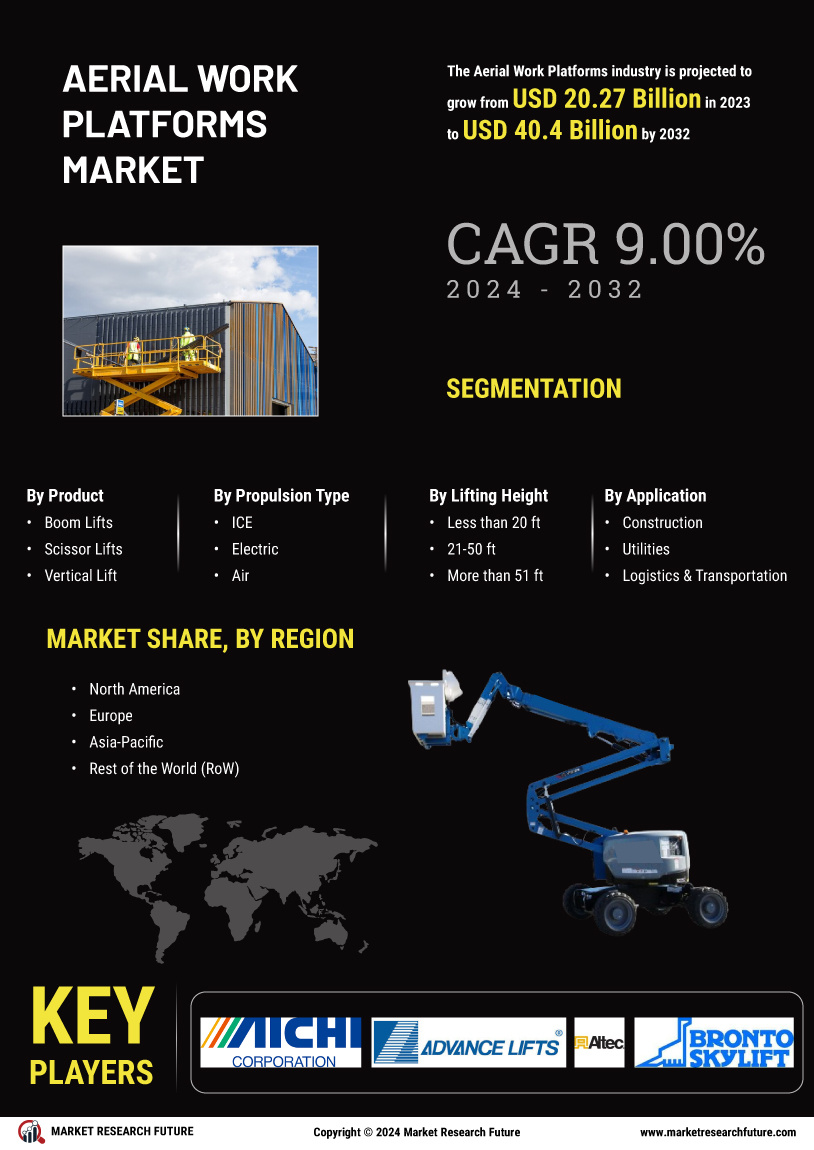 AERIAL WORK PLATFORMS MARKET

The Aerial Work Platforms industry is projected to grow from USD 20.27 Billion in 2023 to USD 40.4 Billion by 2032

CAGR 9.00%
2024 - 2032

SEGMENTATION

By Product
• Boom Lifts
• Scissor Lifts
• Vertical Lift

By Propulsion Type
• ICE
• Electric
• Air

By Lifting Height
• Less than 20 ft
• 21-50 ft
• More than 51 ft

By Application
• Construction
• Utilities
• Logistics & Transportation

MARKET SHARE, BY REGION

• North America
• Europe
• Asia-Pacific
• Rest of the World (RoW)

KEY PLAYERS

AICHI CORPORATION
ADVANCE LIFTS
Altec
BRONTO SKYLIFT

MARKET RESEARCH FUTURE
Copyright © 2024 Market Research Future
www.marketresearchfuture.com